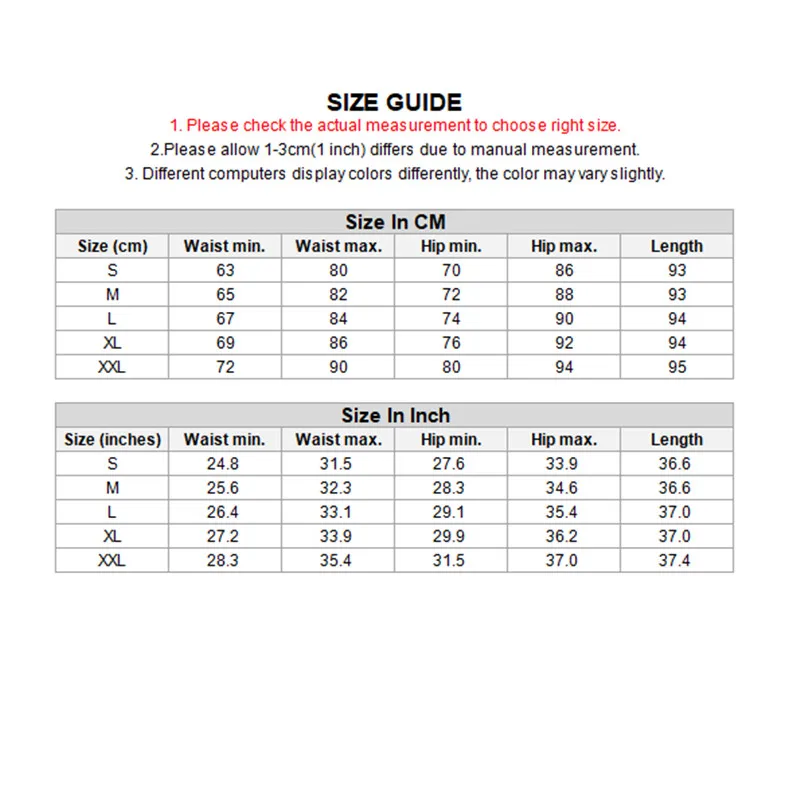 SIZE GUIDE
1. Please check the actual measurement to choose right size.
2.Please allow 1-3cm(1 inch) differs due to manual measurement.
3. Different computers display colors differently, the color may vary slightly.

Size In CM

| Size (cm) | Waist min. | Waist max. | Hip min. | Hip max. | Length |
|---|---|---|---|---|---|
| S | 63 | 80 | 70 | 86 | 93 |
| M | 65 | 82 | 72 | 88 | 93 |
| L | 67 | 84 | 74 | 90 | 94 |
| XL | 69 | 86 | 76 | 92 | 94 |
| XXL | 72 | 90 | 80 | 94 | 95 |

Size In Inch

| Size (inches) | Waist min. | Waist max. | Hip min. | Hip max. | Length |
|---|---|---|---|---|---|
| S | 24.8 | 31.5 | 27.6 | 33.9 | 36.6 |
| M | 25.6 | 32.3 | 28.3 | 34.6 | 36.6 |
| L | 26.4 | 33.1 | 29.1 | 35.4 | 37.0 |
| XL | 27.2 | 33.9 | 29.9 | 36.2 | 37.0 |
| XXL | 28.3 | 35.4 | 31.5 | 37.0 | 37.4 |